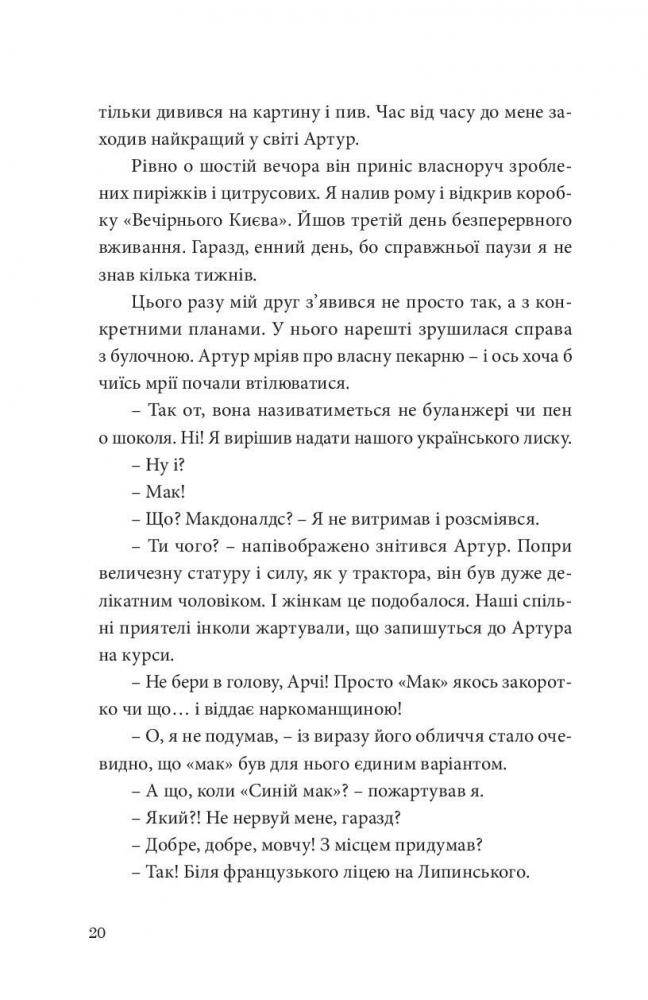 тільки дивився на картину і пив. Час від часу до мене заходив найкращий у світі Артур.

Рівно о шостій вечора він приніс власноруч зроблених пиріжків і цитрусових. Я налив рому і відкрив коробку «Вечірнього Києва». Йшов третій день безперервного вживання. Гаразд, енний день, бо справжньої паузи я не знав кілька тижнів.

Цього разу мій друг з'явився не просто так, а з конкретними планами. У нього нарешті зрушилася справа з булочною. Артур мріяв про власну пекарню – і ось хоча б чиїсь мрії почали втілюватися.

– Так от, вона називатиметься не буланжері чи пен о шоколя. Ні! Я вирішив надати нашого українського лиску.

– Ну і?

– Мак!

– Що? Макдоналдс? – Я не витримав і розсміявся.

– Ти чого? – напівображено знітився Артур. Попри величезну статуру і силу, як у трактора, він був дуже делікатним чоловіком. І жінкам це подобалося. Наші спільні приятелі інколи жартували, що запишуться до Артура на курси.

– Не бери в голову, Арчі! Просто «Мак» якось закоротко чи що… і віддає наркоманщиною!

– О, я не подумав, – із виразу його обличчя стало очевидно, що «мак» був для нього єдиним варіантом.

– А що, коли «Синій мак»? – пожартував я.

– Який?! Не нервуй мене, гаразд?

– Добре, добре, мовчу! З місцем придумав?

– Так! Біля французького ліцею на Липинського.

20